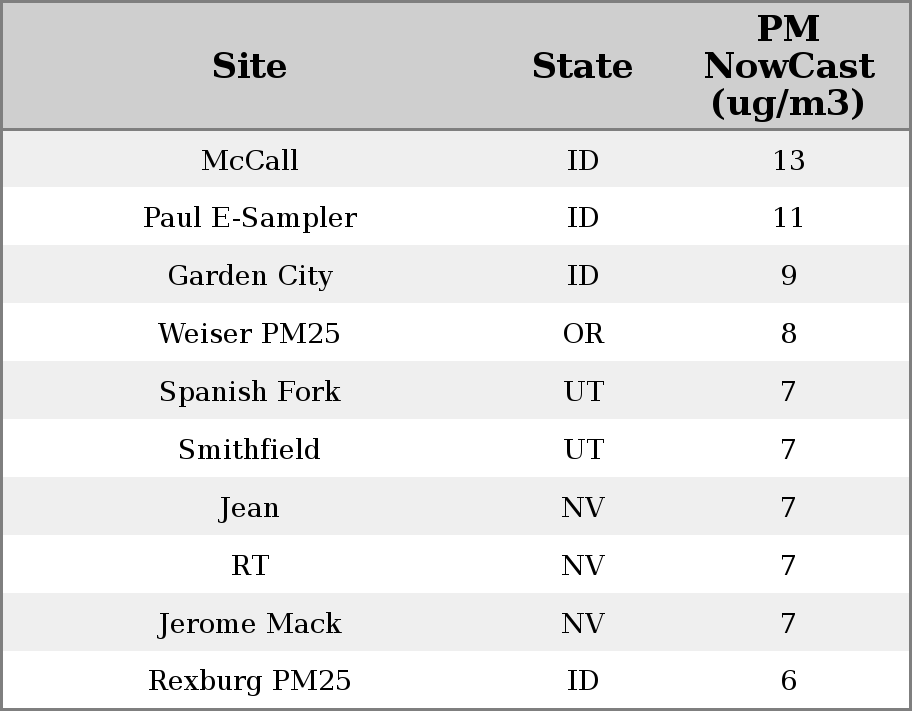 | Site | State | PM NowCast (ug/m3) |
|---|---|---|
| McCall | ID | 13 |
| Paul E-Sampler | ID | 11 |
| Garden City | ID | 9 |
| Weiser PM25 | OR | 8 |
| Spanish Fork | UT | 7 |
| Smithfield | UT | 7 |
| Jean | NV | 7 |
| RT | NV | 7 |
| Jerome Mack | NV | 7 |
| Rexburg PM25 | ID | 6 |